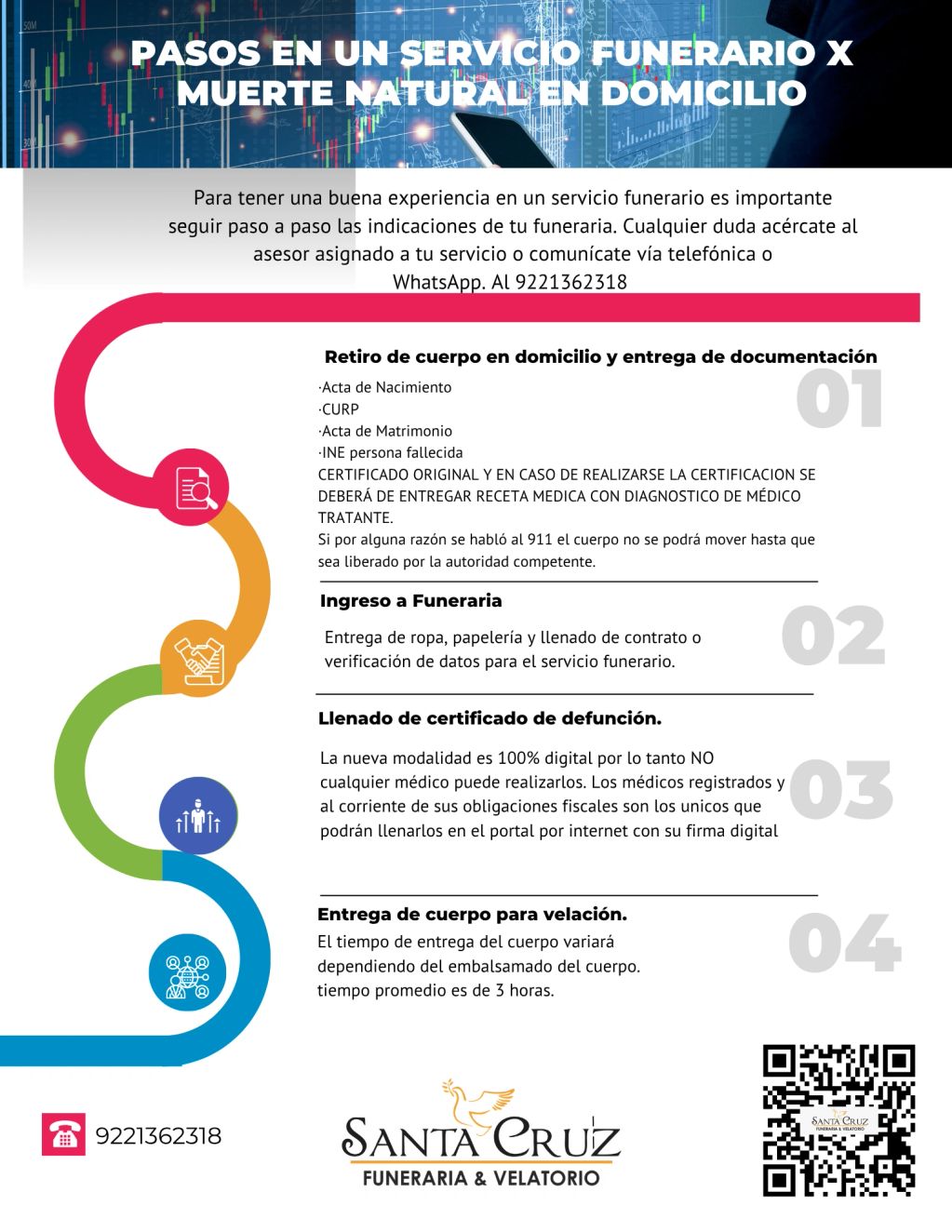 PASOS EN UN SERVICIO FUNERARIO X MUERTE NATURAL EN DOMICILIO

Para tener una buena experiencia en un servicio funerario es importante seguir paso a paso las indicaciones de tu funeraria. Cualquier duda acércate al asesor asignado a tu servicio o comunícate vía telefónica o WhatsApp. Al 9221362318

Retiro de cuerpo en domicilio y entrega de documentación

01

·Acta de Nacimiento
·CURP
·Acta de Matrimonio
·INE persona fallecida
CERTIFICADO ORIGINAL Y EN CASO DE REALIZARSE LA CERTIFICACION SE DEBERÁ DE ENTREGAR RECETA MEDICA CON DIAGNOSTICO DE MÉDICO TRATANTE.
Si por alguna razón se habló al 911 el cuerpo no se podrá mover hasta que sea liberado por la autoridad competente.

Ingreso a Funeraria

02

Entrega de ropa, papelería y llenado de contrato o verificación de datos para el servicio funerario.

Llenado de certificado de defunción.

03

La nueva modalidad es 100% digital por lo tanto NO cualquier médico puede realizarlos. Los médicos registrados y al corriente de sus obligaciones fiscales son los unicos que podrán llenarlos en el portal por internet con su firma digital

Entrega de cuerpo para velación.

04

El tiempo de entrega del cuerpo variará dependiendo del embalsamado del cuerpo. tiempo promedio es de 3 horas.

9221362318

SANTA CRUZ
FUNERARIA & VELATORIO

SANTA CRUZ
FUNERARIA & VELATORIO